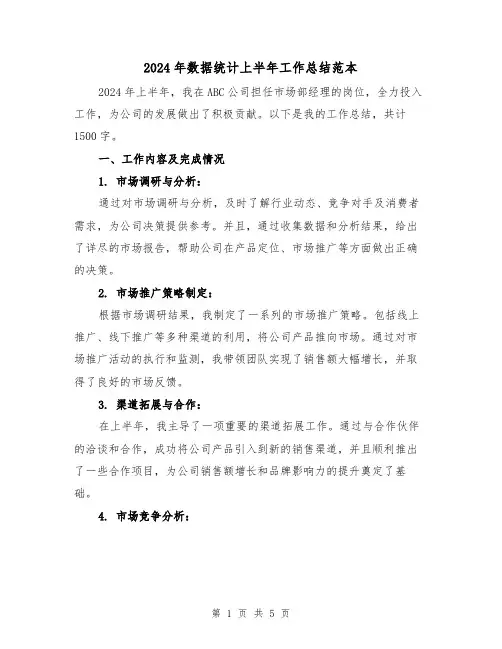 2024年数据统计上半年工作总结范本

2024年上半年，我在ABC公司担任市场部经理的岗位，全力投入工作，为公司的发展做出了积极贡献。以下是我的工作总结，共计1500字。

一、工作内容及完成情况

1. 市场调研与分析：

通过对市场调研与分析，及时了解行业动态、竞争对手及消费者需求，为公司决策提供参考。并且，通过收集数据和分析结果，给出了详尽的市场报告，帮助公司在产品定位、市场推广等方面做出正确的决策。

2. 市场推广策略制定：

根据市场调研结果，我制定了一系列的市场推广策略。包括线上推广、线下推广等多种渠道的利用，将公司产品推向市场。通过对市场推广活动的执行和监测，我带领团队实现了销售额大幅增长，并取得了良好的市场反馈。

3. 渠道拓展与合作：

在上半年，我主导了一项重要的渠道拓展工作。通过与合作伙伴的洽谈和合作，成功将公司产品引入到新的销售渠道，并且顺利推出了一些合作项目，为公司销售额增长和品牌影响力的提升奠定了基础。

4. 市场竞争分析：

第 1 页 共 5 页